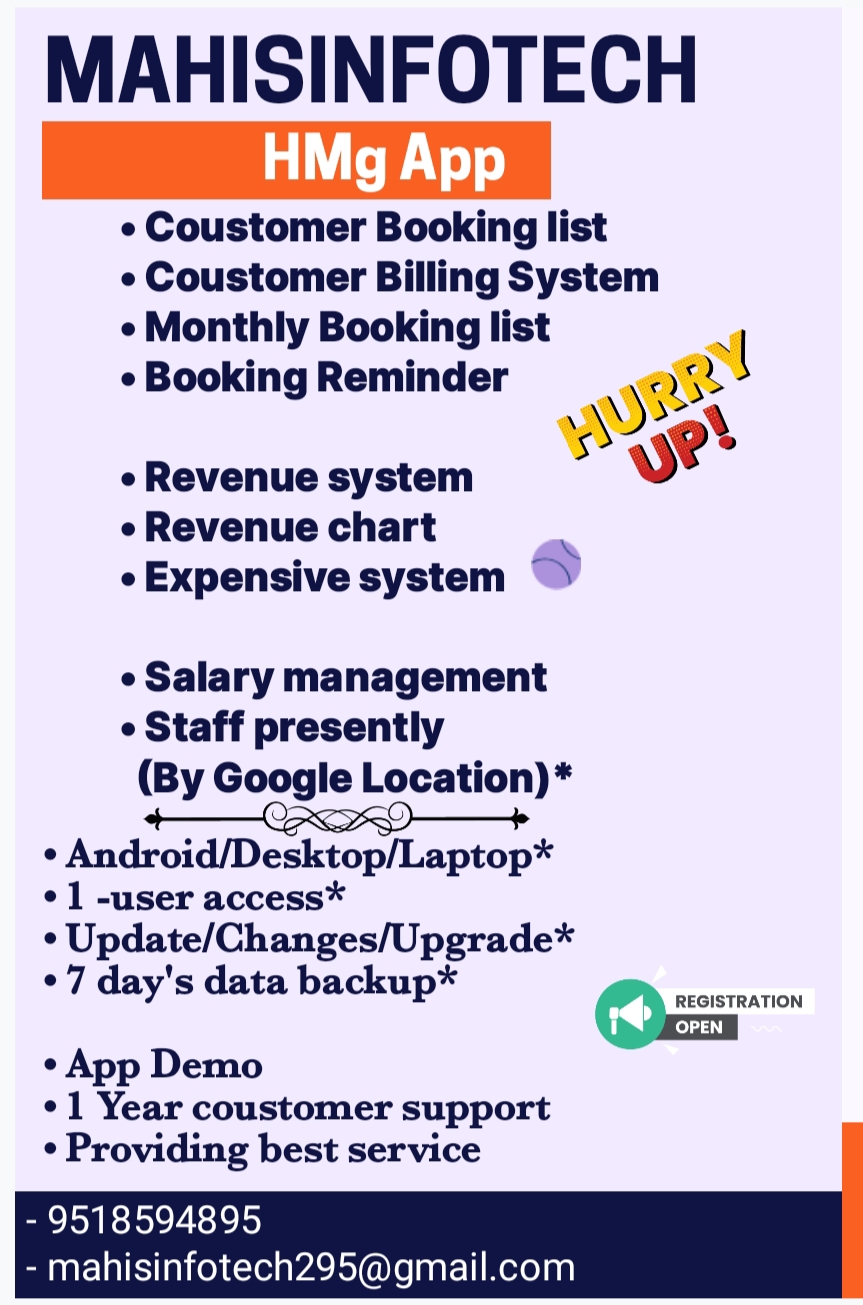 MAHISINFOTECH

HMg App

• Coustomer Booking list
• Coustomer Billing System
• Monthly Booking list
• Booking Reminder

HURRY UP!

• Revenue system
• Revenue chart
• Expensive system

• Salary management
• Staff presently
(By Google Location)*

• Android/Desktop/Laptop*
• 1 -user access*
• Update/Changes/Upgrade*
• 7 day's data backup*

REGISTRATION
OPEN

• App Demo
• 1 Year coustomer support
• Providing best service

- 9518594895
- mahisinfotech295@gmail.com